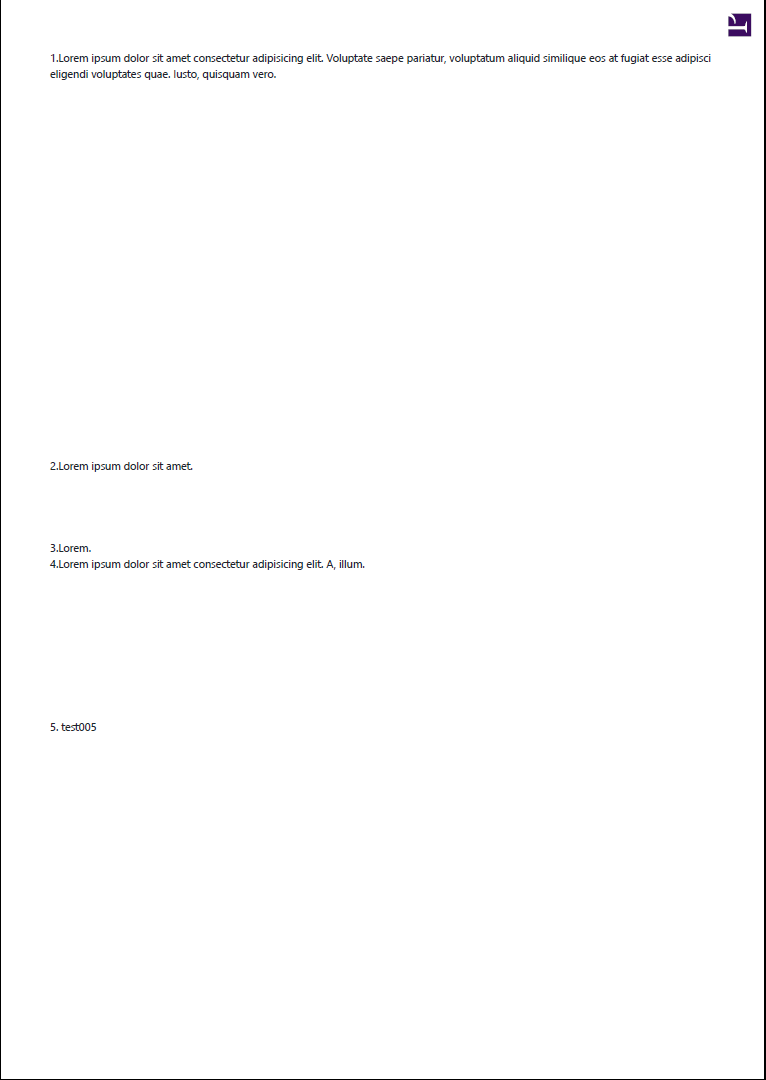 1.Lorem ipsum dolor sit amet consectetur adipisicing elit. Voluptate saepe pariatur, voluptatum aliquid similique eos at fugiat esse adipisci eligendi voluptates quae. Iusto, quisquam vero.

2.Lorem ipsum dolor sit amet.

3.Lorem.
4.Lorem ipsum dolor sit amet consectetur adipisicing elit. A, illum.

5. test005